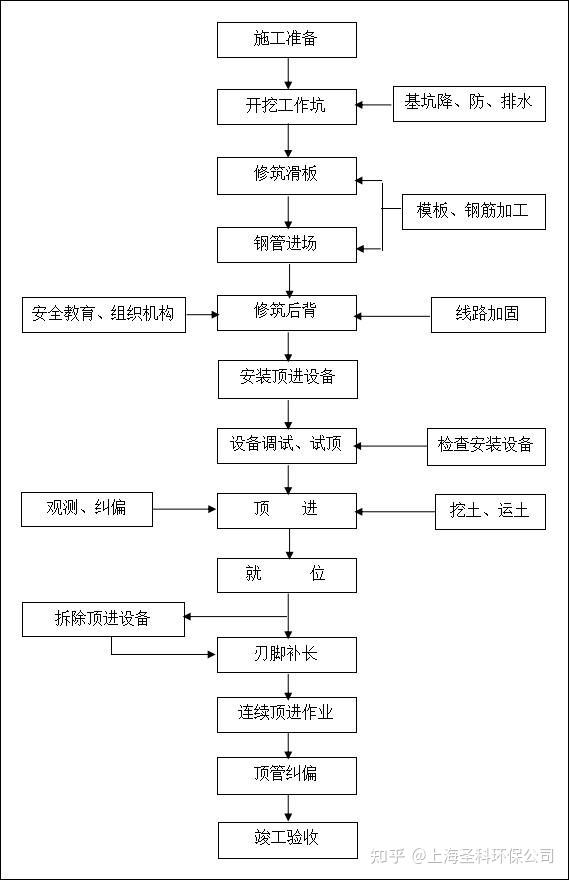 施工准备

开挖工作坑

基坑降、防、排水

修筑滑板

模板、钢筋加工

钢管进场

安全教育、组织机构

修筑后背

线路加固

安装顶进设备

设备调试、试顶

检查安装设备

观测、纠偏

顶　　进

挖土、运土

就　　位

拆除顶进设备

刃脚补长

连续顶进作业

顶管纠偏

竣工验收

知乎 @上海圣科环保公司